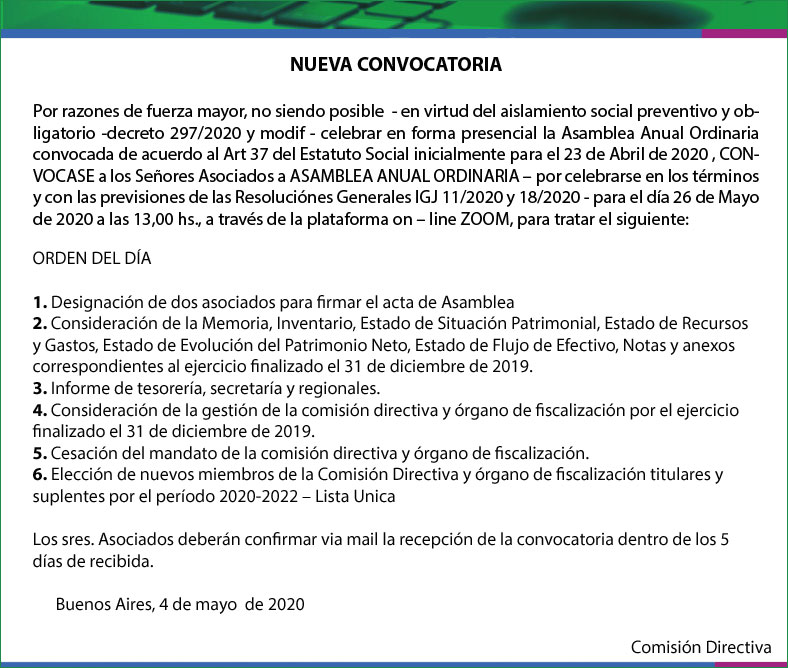 NUEVA CONVOCATORIA

Por razones de fuerza mayor, no siendo posible - en virtud del aislamiento social preventivo y obligatorio -decreto 297/2020 y modif - celebrar en forma presencial la Asamblea Anual Ordinaria convocada de acuerdo al Art 37 del Estatuto Social inicialmente para el 23 de Abril de 2020 , CONVOCASE a los Señores Asociados a ASAMBLEA ANUAL ORDINARIA – por celebrarse en los términos y con las previsiones de las Resoluciónes Generales IGJ 11/2020 y 18/2020 - para el día 26 de Mayo de 2020 a las 13,00 hs., a través de la plataforma on – line ZOOM, para tratar el siguiente:

ORDEN DEL DÍA

1. Designación de dos asociados para firmar el acta de Asamblea
2. Consideración de la Memoria, Inventario, Estado de Situación Patrimonial, Estado de Recursos y Gastos, Estado de Evolución del Patrimonio Neto, Estado de Flujo de Efectivo, Notas y anexos correspondientes al ejercicio finalizado el 31 de diciembre de 2019.
3. Informe de tesorería, secretaría y regionales.
4. Consideración de la gestión de la comisión directiva y órgano de fiscalización por el ejercicio finalizado el 31 de diciembre de 2019.
5. Cesación del mandato de la comisión directiva y órgano de fiscalización.
6. Elección de nuevos miembros de la Comisión Directiva y órgano de fiscalización titulares y suplentes por el período 2020-2022 – Lista Unica

Los sres. Asociados deberán confirmar via mail la recepción de la convocatoria dentro de los 5 días de recibida.

Buenos Aires, 4 de mayo de 2020

Comisión Directiva